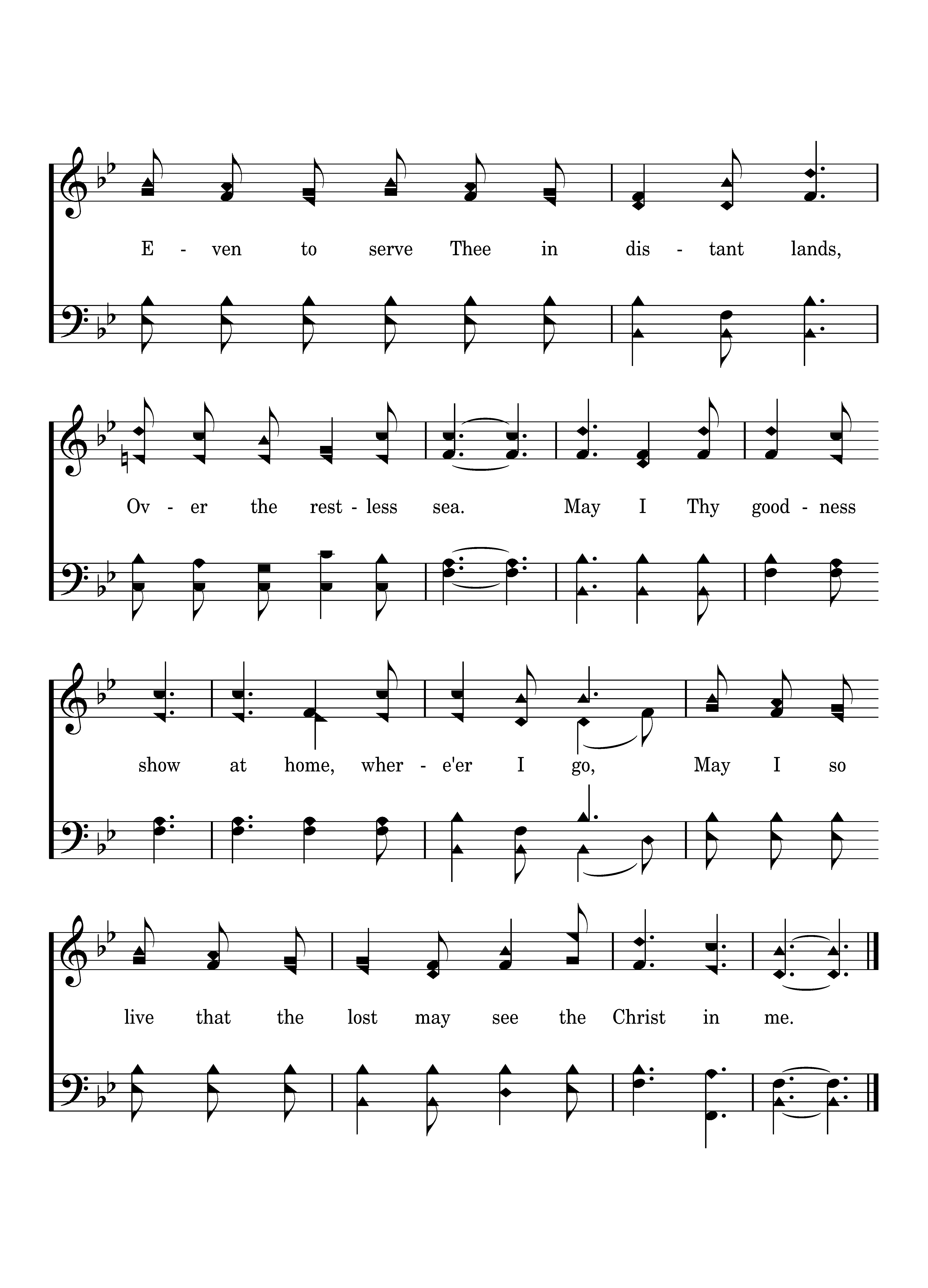 E - ven to serve Thee in dis - tant lands,

Ov - er the rest - less sea. May I Thy good - ness

show at home, wher - e'er I go, May I so

live that the lost may see the Christ in me.